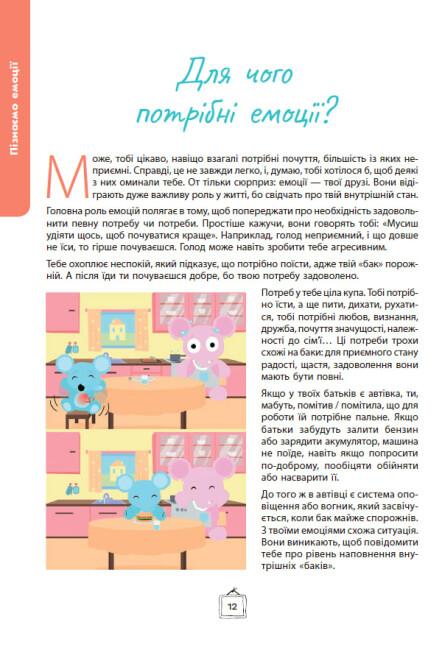 Пізнаємо емоції

Для чого потрібні емоції?

Може, тобі цікаво, навіщо взагалі потрібні почуття, більшість із яких неприємні. Справді, це не завжди легко, і, думаю, тобі хотілося б, щоб деякі з них оминали тебе. От тільки сюрприз: емоції — твої друзі. Вони відіграють дуже важливу роль у житті, бо свідчать про твій внутрішній стан.

Головна роль емоцій полягає в тому, щоб попереджати про необхідність задовольнити певну потребу чи потреби. Простіше кажучи, вони говорять тобі: «Мусиш удіяти щось, щоб почуватися краще». Наприклад, голод неприємний, і що довше не їси, то гірше почуваєшся. Голод може навіть зробити тебе агресивним.

Тебе охоплює неспокій, який підказує, що потрібно поїсти, адже твій «бак» порожній. А після їди ти почуваєшся добре, бо твою потребу задоволено.

Потреб у тебе ціла купа. Тобі потрібно їсти, а ще пити, дихати, рухатися, тобі потрібні любов, визнання, дружба, почуття значущості, належності до сім'ї… Ці потреби трохи схожі на баки: для приємного стану радості, щастя, задоволення вони мають бути повні.

Якщо у твоїх батьків є автівка, ти, мабуть, помітив / помітила, що для роботи їй потрібне пальне. Якщо батьки забудуть залити бензин або зарядити акумулятор, машина не поїде, навіть якщо попросити по-доброму, пообіцяти обійняти або насварити її.

До того ж в автівці є система оповіщення або вогник, який засвічується, коли бак майже спорожнів. З твоїми емоціями схожа ситуація. Вони виникають, щоб повідомити тебе про рівень наповнення внутрішніх «баків».

12